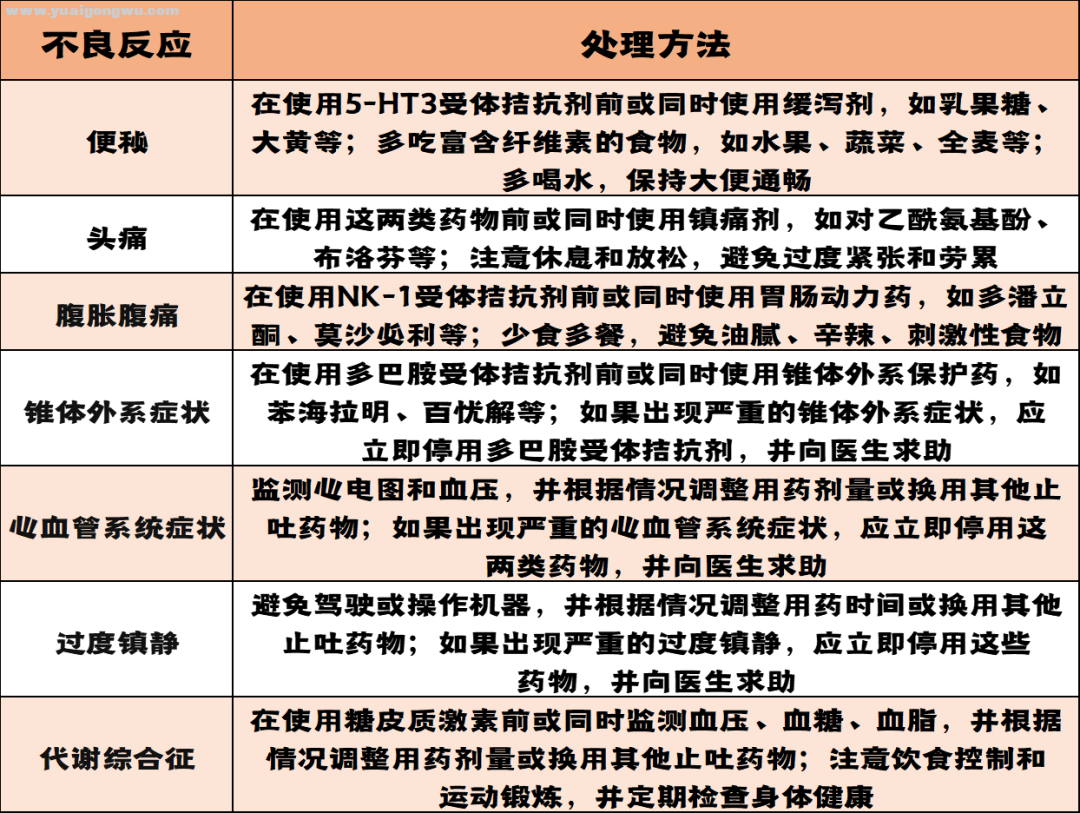 www.yuaigongwu.com

| 不良反应 | 处理方法 |
|---|---|
| 便秘 | 在使用5-HT3受体拮抗剂前或同时使用缓泻剂，如乳果糖、大黄等；多吃富含纤维素的食物，如水果、蔬菜、全麦等；多喝水，保持大便通畅 |
| 头痛 | 在使用这两类药物前或同时使用镇痛剂，如对乙酰氨基酚、布洛芬等；注意休息和放松，避免过度紧张和劳累 |
| 腹胀腹痛 | 在使用NK-1受体拮抗剂前或同时使用胃肠动力药，如多潘立酮、莫沙必利等；少食多餐，避免油腻、辛辣、刺激性食物 |
| 锥体外系症状 | 在使用多巴胺受体拮抗剂前或同时使用锥体外系保护药，如苯海拉明、百忧解等；如果出现严重的锥体外系症状，应立即停用多巴胺受体拮抗剂，并向医生求助 |
| 心血管系统症状 | 监测心电图和血压，并根据情况调整用药剂量或换用其他止吐药物；如果出现严重的心血管系统症状，应立即停用这两类药物，并向医生求助 |
| 过度镇静 | 避免驾驶或操作机器，并根据情况调整用药时间或换用其他止吐药物；如果出现严重的过度镇静，应立即停用这些药物，并向医生求助 |
| 代谢综合征 | 在使用糖皮质激素前或同时监测血压、血糖、血脂，并根据情况调整用药剂量或换用其他止吐药物；注意饮食控制和运动锻炼，并定期检查身体健康 |